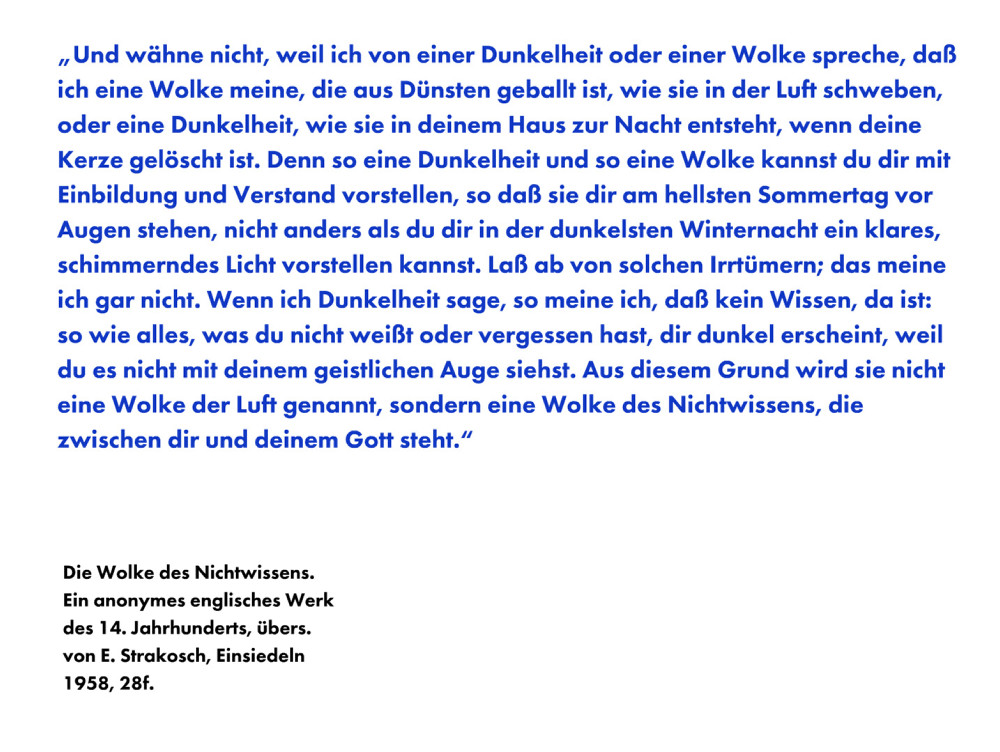 „Und wähne nicht, weil ich von einer Dunkelheit oder einer Wolke spreche, daß ich eine Wolke meine, die aus Dünsten geballt ist, wie sie in der Luft schweben, oder eine Dunkelheit, wie sie in deinem Haus zur Nacht entsteht, wenn deine Kerze gelöscht ist. Denn so eine Dunkelheit und so eine Wolke kannst du dir mit Einbildung und Verstand vorstellen, so daß sie dir am hellsten Sommertag vor Augen stehen, nicht anders als du dir in der dunkelsten Winternacht ein klares, schimmerndes Licht vorstellen kannst. Laß ab von solchen Irrtümern; das meine ich gar nicht. Wenn ich Dunkelheit sage, so meine ich, daß kein Wissen, da ist: so wie alles, was du nicht weißt oder vergessen hast, dir dunkel erscheint, weil du es nicht mit deinem geistlichen Auge siehst. Aus diesem Grund wird sie nicht eine Wolke der Luft genannt, sondern eine Wolke des Nichtwissens, die zwischen dir und deinem Gott steht.“

Die Wolke des Nichtwissens. Ein anonymes englisches Werk des 14. Jahrhunderts, übers. von E. Strakosch, Einsiedeln 1958, 28f.